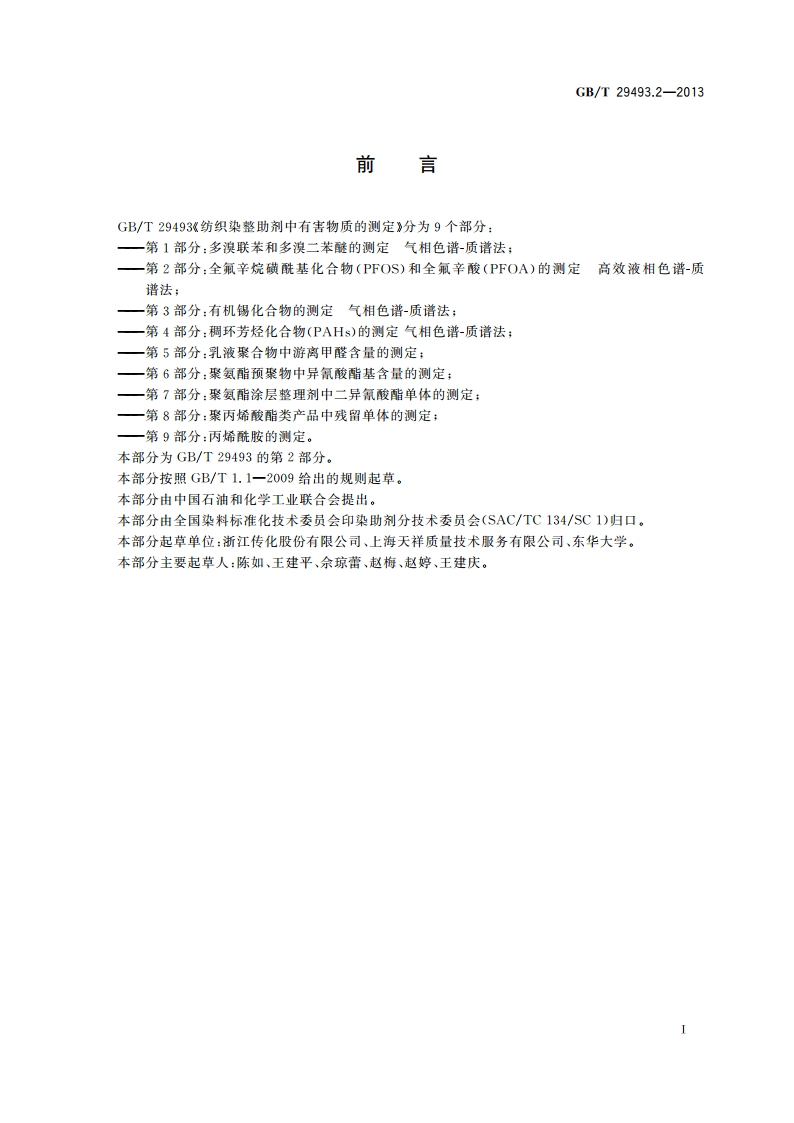 GB/T 29493.2—2013

前　言

GB/T 29493《纺织染整助剂中有害物质的测定》分为 9 个部分：
——第 1 部分：多溴联苯和多溴二苯醚的测定　气相色谱-质谱法；
——第 2 部分：全氟辛烷磺酰基化合物（PFOS）和全氟辛酸（PFOA）的测定　高效液相色谱-质谱法；
——第 3 部分：有机锡化合物的测定　气相色谱-质谱法；
——第 4 部分：稠环芳烃化合物（PAHs）的测定 气相色谱-质谱法；
——第 5 部分：乳液聚合物中游离甲醛含量的测定；
——第 6 部分：聚氨酯预聚物中异氰酸酯基含量的测定；
——第 7 部分：聚氨酯涂层整理剂中二异氰酸酯单体的测定；
——第 8 部分：聚丙烯酸酯类产品中残留单体的测定；
——第 9 部分：丙烯酰胺的测定。
本部分为 GB/T 29493 的第 2 部分。
本部分按照 GB/T 1.1—2009 给出的规则起草。
本部分由中国石油和化学工业联合会提出。
本部分由全国染料标准化技术委员会印染助剂分技术委员会（SAC/TC 134/SC 1）归口。
本部分起草单位：浙江传化股份有限公司、上海天祥质量技术服务有限公司、东华大学。
本部分主要起草人：陈如、王建平、余琼蕾、赵梅、赵婷、王建庆。

I